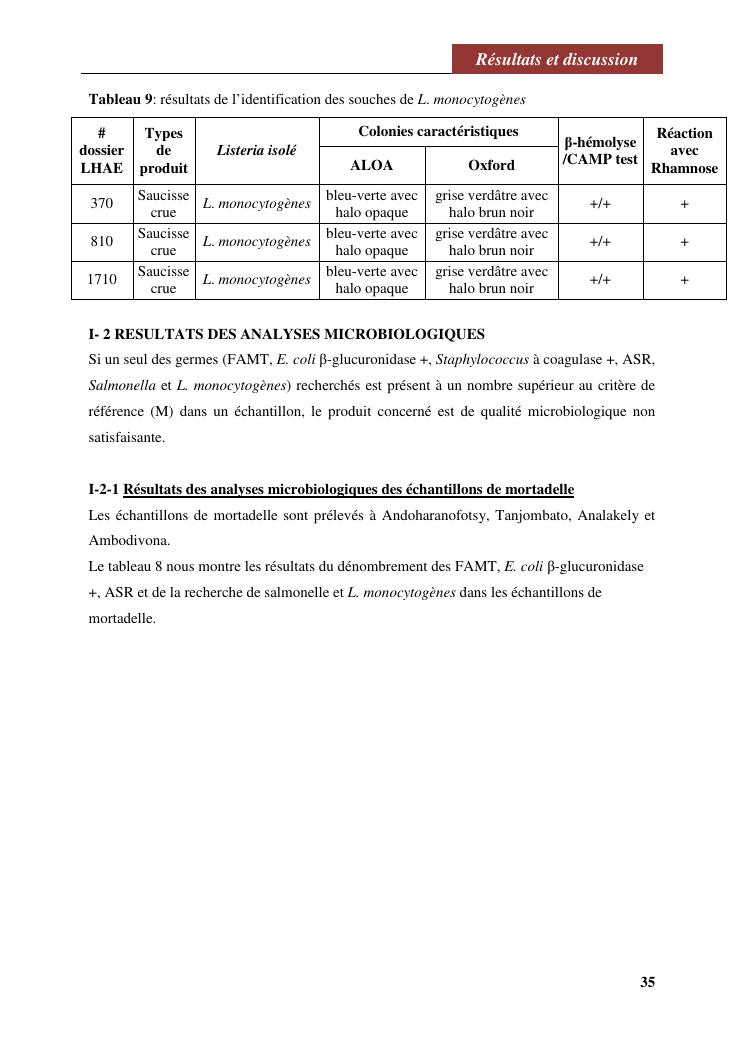 Résultats et discussion

Tableau 9: résultats de l'identification des souches de L. monocytogènes

| # dossier LHAE | Types de produit | Listeria isolé | Colonies caractéristiques ALOA | Colonies caractéristiques Oxford | β-hémolyse /CAMP test | Réaction avec Rhamnose |
|---|---|---|---|---|---|---|
| 370 | Saucisse crue | L. monocytogènes | bleu-verte avec halo opaque | grise verdâtre avec halo brun noir | +/+ | + |
| 810 | Saucisse crue | L. monocytogènes | bleu-verte avec halo opaque | grise verdâtre avec halo brun noir | +/+ | + |
| 1710 | Saucisse crue | L. monocytogènes | bleu-verte avec halo opaque | grise verdâtre avec halo brun noir | +/+ | + |

I- 2 RESULTATS DES ANALYSES MICROBIOLOGIQUES
Si un seul des germes (FAMT, E. coli β-glucuronidase +, Staphylococcus à coagulase +, ASR, Salmonella et L. monocytogènes) recherchés est présent à un nombre supérieur au critère de référence (M) dans un échantillon, le produit concerné est de qualité microbiologique non satisfaisante.

I-2-1 Résultats des analyses microbiologiques des échantillons de mortadelle
Les échantillons de mortadelle sont prélevés à Andoharanofotsy, Tanjombato, Analakely et Ambodivona.
Le tableau 8 nous montre les résultats du dénombrement des FAMT, E. coli β-glucuronidase +, ASR et de la recherche de salmonelle et L. monocytogènes dans les échantillons de mortadelle.

35